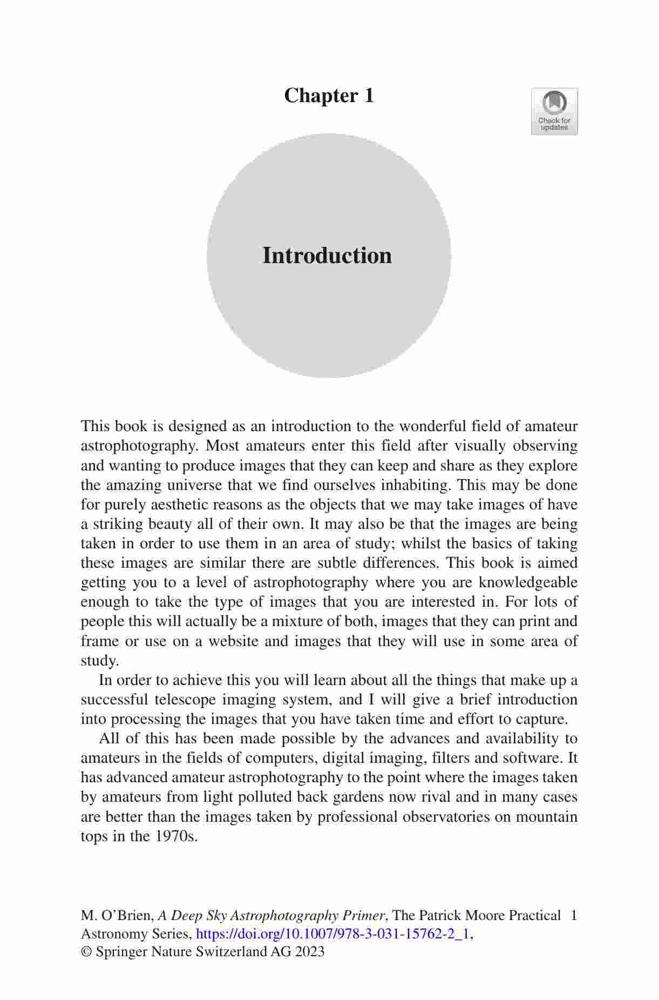 Chapter 1

Check for updates

Introduction

This book is designed as an introduction to the wonderful field of amateur astrophotography. Most amateurs enter this field after visually observing and wanting to produce images that they can keep and share as they explore the amazing universe that we find ourselves inhabiting. This may be done for purely aesthetic reasons as the objects that we may take images of have a striking beauty all of their own. It may also be that the images are being taken in order to use them in an area of study; whilst the basics of taking these images are similar there are subtle differences. This book is aimed getting you to a level of astrophotography where you are knowledgeable enough to take the type of images that you are interested in. For lots of people this will actually be a mixture of both, images that they can print and frame or use on a website and images that they will use in some area of study.

In order to achieve this you will learn about all the things that make up a successful telescope imaging system, and I will give a brief introduction into processing the images that you have taken time and effort to capture.

All of this has been made possible by the advances and availability to amateurs in the fields of computers, digital imaging, filters and software. It has advanced amateur astrophotography to the point where the images taken by amateurs from light polluted back gardens now rival and in many cases are better than the images taken by professional observatories on mountain tops in the 1970s.

M. O'Brien, A Deep Sky Astrophotography Primer, The Patrick Moore Practical Astronomy Series, https://doi.org/10.1007/978-3-031-15762-2_1,
© Springer Nature Switzerland AG 2023

1